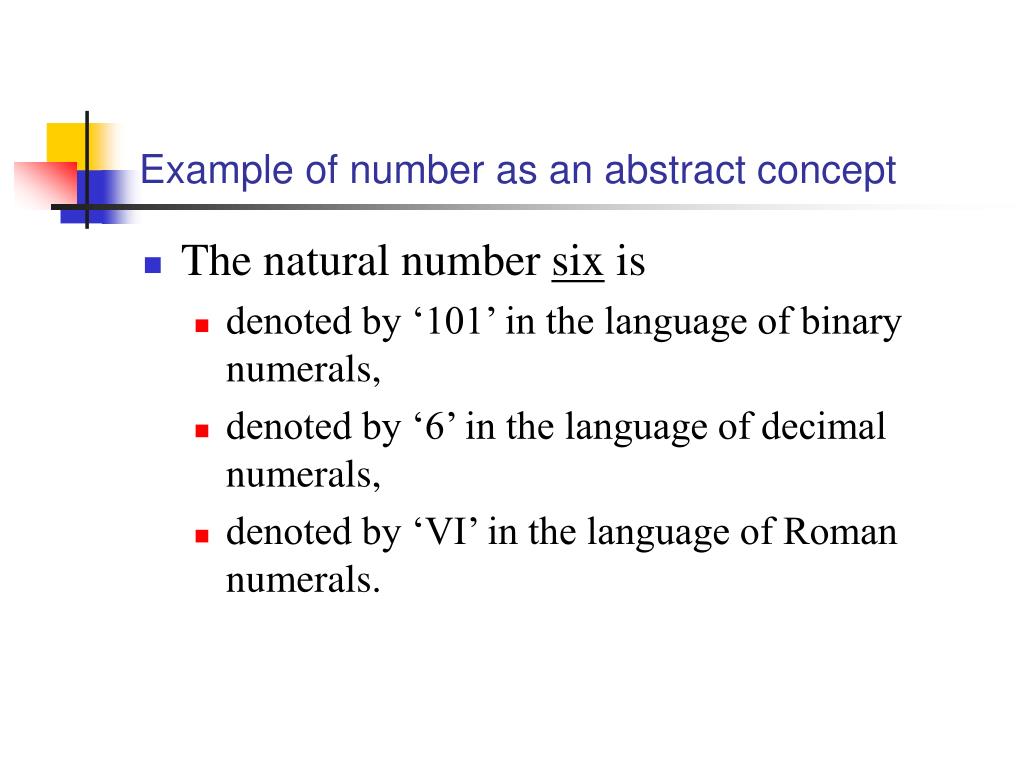 Example of number as an abstract concept

• The natural number six is
• denoted by '101' in the language of binary numerals,
• denoted by '6' in the language of decimal numerals,
• denoted by 'VI' in the language of Roman numerals.